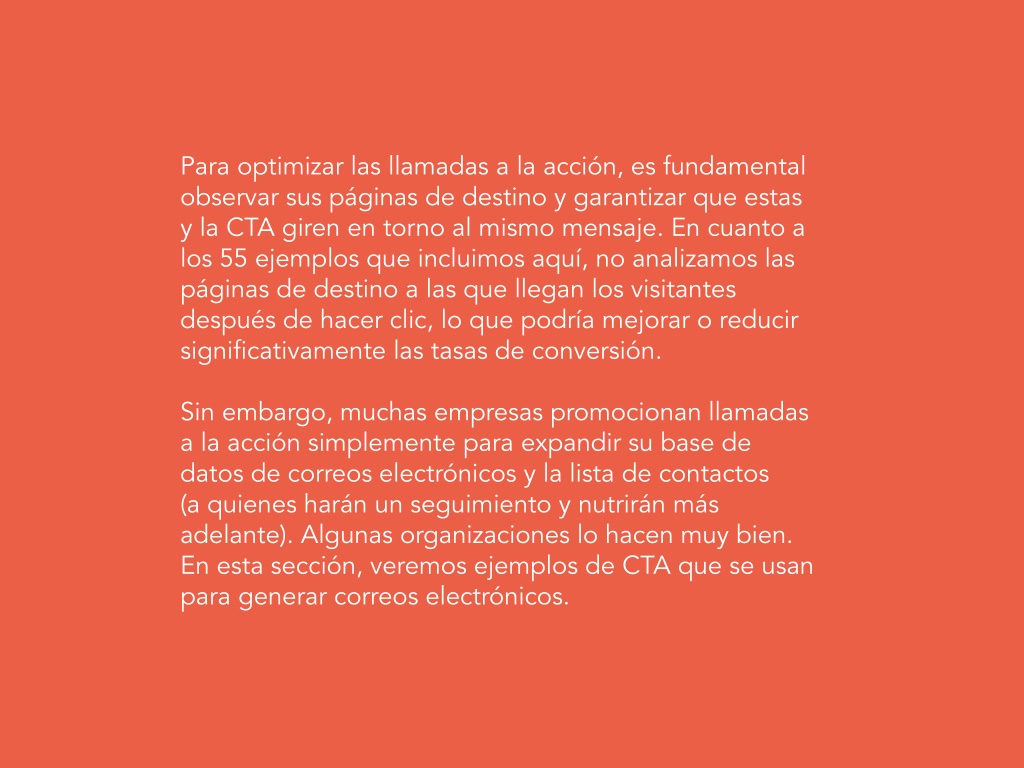 Para optimizar las llamadas a la acción, es fundamental observar sus páginas de destino y garantizar que estas y la CTA giren en torno al mismo mensaje. En cuanto a los 55 ejemplos que incluimos aquí, no analizamos las páginas de destino a las que llegan los visitantes después de hacer clic, lo que podría mejorar o reducir significativamente las tasas de conversión.

Sin embargo, muchas empresas promocionan llamadas a la acción simplemente para expandir su base de datos de correos electrónicos y la lista de contactos (a quienes harán un seguimiento y nutrirán más adelante). Algunas organizaciones lo hacen muy bien. En esta sección, veremos ejemplos de CTA que se usan para generar correos electrónicos.